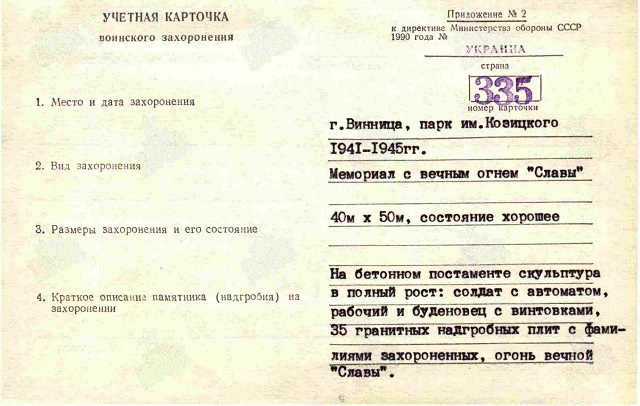 УЧЕТНАЯ КАРТОЧКА
воинского захоронения

Приложение № 2
к директиве Министерства обороны СССР
1990 года №

УКРАИНА
страна

335
номер карточки

1. Место и дата захоронения

г.Винница, парк им.Козицкого
I94I-I945гг.

2. Вид захоронения

Мемориал с вечным огнем "Славы"

3. Размеры захоронения и его состояние

40м х 50м, состояние хорошее

4. Краткое описание памятника (надгробия) на захоронении

На бетонном постаменте скульптура в полный рост: солдат с автоматом, рабочий и буденовец с винтовками, 35 гранитных надгробных плит с фамилиями захороненных, огонь вечной "Славы".